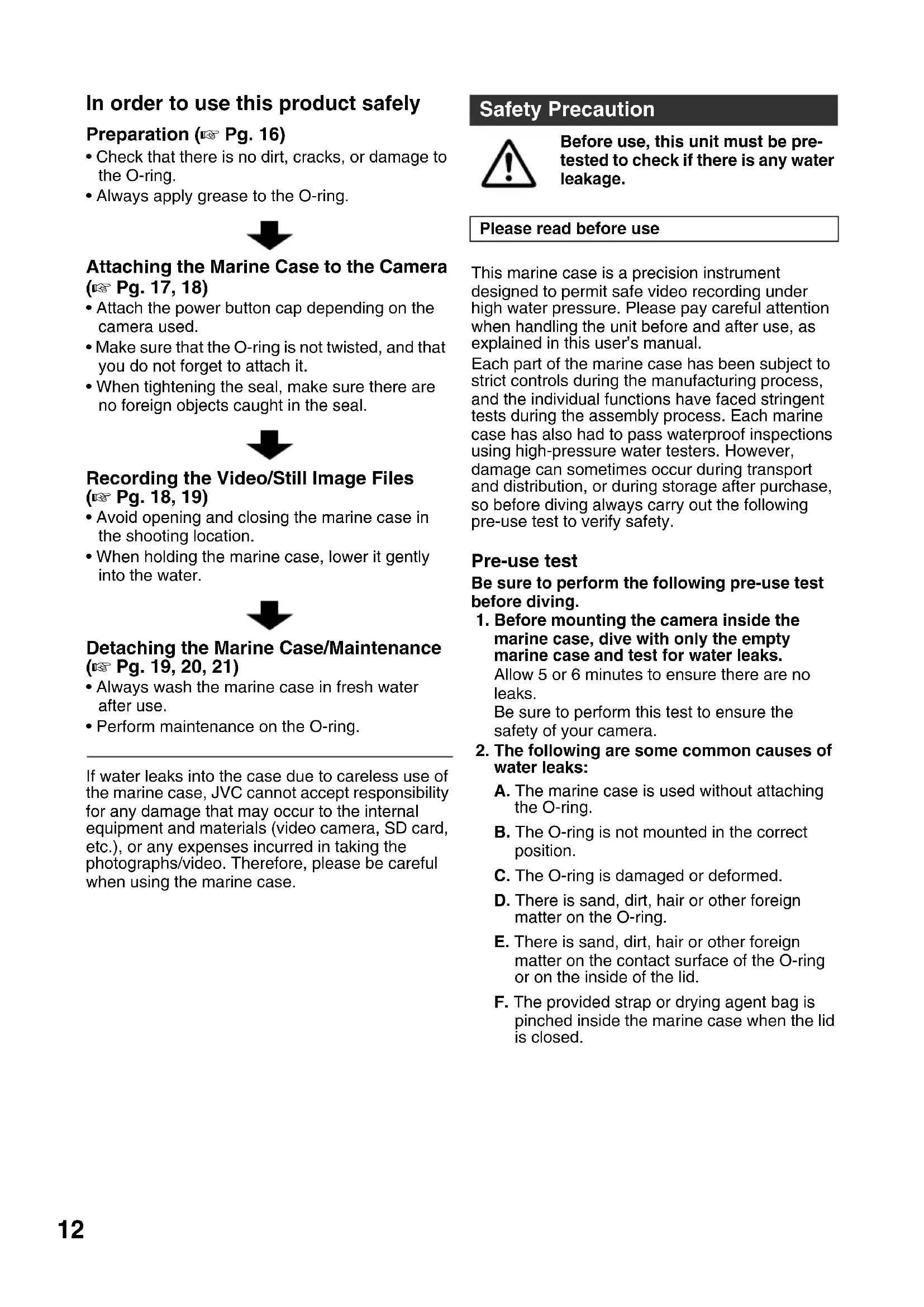 In order to use this product safely

Preparation (☞ Pg. 16)

• Check that there is no dirt, cracks, or damage to the O-ring.
• Always apply grease to the O-ring.

Attaching the Marine Case to the Camera (☞ Pg. 17, 18)

• Attach the power button cap depending on the camera used.
• Make sure that the O-ring is not twisted, and that you do not forget to attach it.
• When tightening the seal, make sure there are no foreign objects caught in the seal.

Recording the Video/Still Image Files (☞ Pg. 18, 19)

• Avoid opening and closing the marine case in the shooting location.
• When holding the marine case, lower it gently into the water.

Detaching the Marine Case/Maintenance (☞ Pg. 19, 20, 21)

• Always wash the marine case in fresh water after use.
• Perform maintenance on the O-ring.

If water leaks into the case due to careless use of the marine case, JVC cannot accept responsibility for any damage that may occur to the internal equipment and materials (video camera, SD card, etc.), or any expenses incurred in taking the photographs/video. Therefore, please be careful when using the marine case.

Safety Precaution

Before use, this unit must be pre-tested to check if there is any water leakage.

Please read before use

This marine case is a precision instrument designed to permit safe video recording under high water pressure. Please pay careful attention when handling the unit before and after use, as explained in this user's manual.
Each part of the marine case has been subject to strict controls during the manufacturing process, and the individual functions have faced stringent tests during the assembly process. Each marine case has also had to pass waterproof inspections using high-pressure water testers. However, damage can sometimes occur during transport and distribution, or during storage after purchase, so before diving always carry out the following pre-use test to verify safety.

Pre-use test

Be sure to perform the following pre-use test before diving.

1. Before mounting the camera inside the marine case, dive with only the empty marine case and test for water leaks.
Allow 5 or 6 minutes to ensure there are no leaks.
Be sure to perform this test to ensure the safety of your camera.
2. The following are some common causes of water leaks:
A. The marine case is used without attaching the O-ring.
B. The O-ring is not mounted in the correct position.
C. The O-ring is damaged or deformed.
D. There is sand, dirt, hair or other foreign matter on the O-ring.
E. There is sand, dirt, hair or other foreign matter on the contact surface of the O-ring or on the inside of the lid.
F. The provided strap or drying agent bag is pinched inside the marine case when the lid is closed.

12